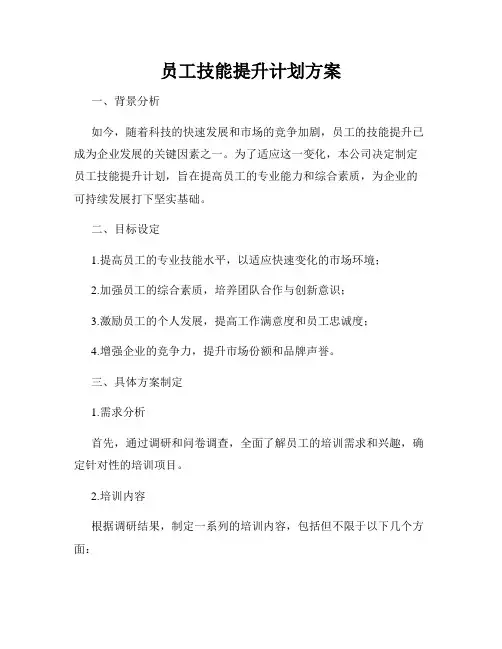 员工技能提升计划方案

一、背景分析

如今，随着科技的快速发展和市场的竞争加剧，员工的技能提升已成为企业发展的关键因素之一。为了适应这一变化，本公司决定制定员工技能提升计划，旨在提高员工的专业能力和综合素质，为企业的可持续发展打下坚实基础。

二、目标设定

1.提高员工的专业技能水平，以适应快速变化的市场环境；

2.加强员工的综合素质，培养团队合作与创新意识；

3.激励员工的个人发展，提高工作满意度和员工忠诚度；

4.增强企业的竞争力，提升市场份额和品牌声誉。

三、具体方案制定

1.需求分析

首先，通过调研和问卷调查，全面了解员工的培训需求和兴趣，确定针对性的培训项目。

2.培训内容

根据调研结果，制定一系列的培训内容，包括但不限于以下几个方面：